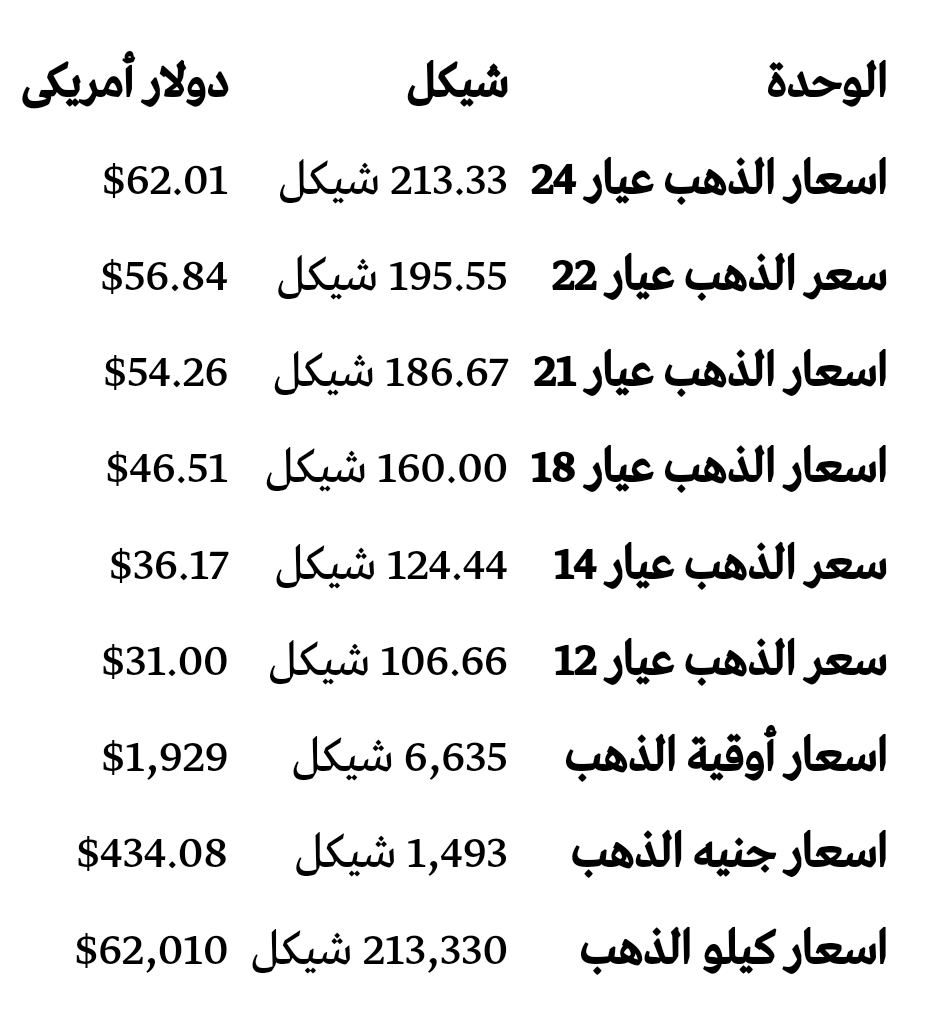 | الوحدة | شيكل | دولار أمريكى |
|---|---|---|
| اسعار الذهب عيار 24 | 213.33 شيكل | $62.01 |
| سعر الذهب عيار 22 | 195.55 شيكل | $56.84 |
| اسعار الذهب عيار 21 | 186.67 شيكل | $54.26 |
| اسعار الذهب عيار 18 | 160.00 شيكل | $46.51 |
| سعر الذهب عيار 14 | 124.44 شيكل | $36.17 |
| سعر الذهب عيار 12 | 106.66 شيكل | $31.00 |
| اسعار أوقية الذهب | 6,635 شيكل | $1,929 |
| اسعار جنيه الذهب | 1,493 شيكل | $434.08 |
| اسعار كيلو الذهب | 213,330 شيكل | $62,010 |